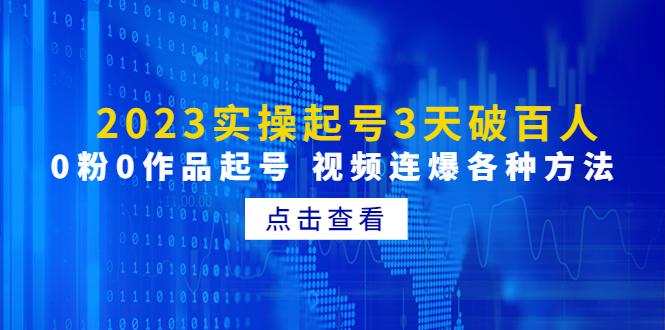 2023实操起号3天破百人
0粉0作品起号 视频连爆各种方法
点击查看